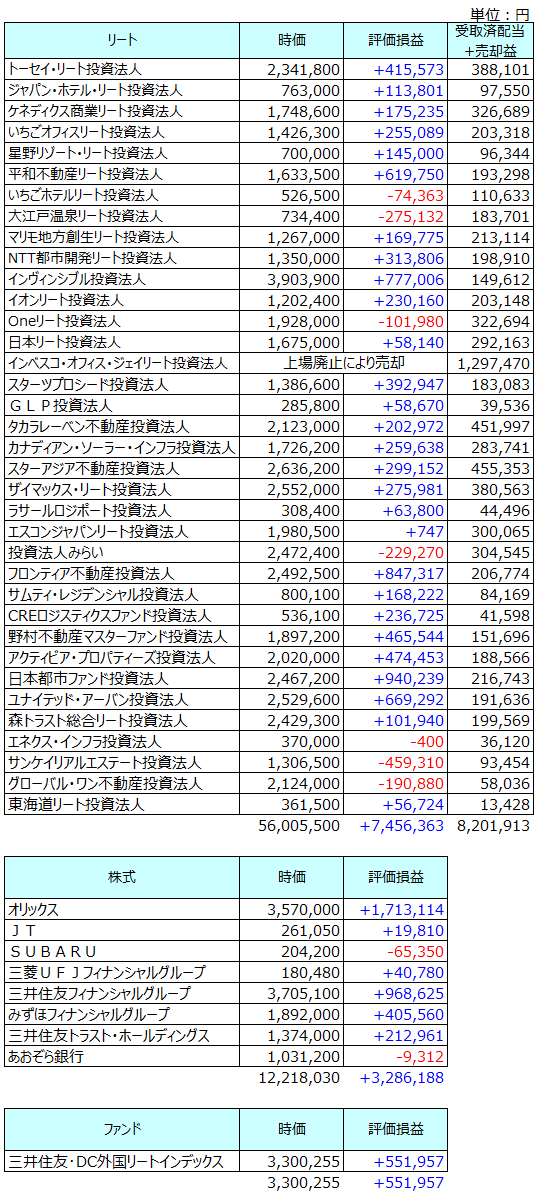 単位：円

| リート | 時価 | 評価損益 | 受取済配当+売却益 |
|---|---|---|---|
| トーセイ・リート投資法人 | 2,341,800 | +415,573 | 388,101 |
| ジャパン・ホテル・リート投資法人 | 763,000 | +113,801 | 97,550 |
| ケネディクス商業リート投資法人 | 1,748,600 | +175,235 | 326,689 |
| いちごオフィスリート投資法人 | 1,426,300 | +255,089 | 203,318 |
| 星野リゾート・リート投資法人 | 700,000 | +145,000 | 96,344 |
| 平和不動産リート投資法人 | 1,633,500 | +619,750 | 193,298 |
| いちごホテルリート投資法人 | 526,500 | -74,363 | 110,633 |
| 大江戸温泉リート投資法人 | 734,400 | -275,132 | 183,701 |
| マリモ地方創生リート投資法人 | 1,267,000 | +169,775 | 213,114 |
| NTT都市開発リート投資法人 | 1,350,000 | +313,806 | 198,910 |
| インヴィンシブル投資法人 | 3,903,900 | +777,006 | 149,612 |
| イオンリート投資法人 | 1,202,400 | +230,160 | 203,148 |
| Oneリート投資法人 | 1,928,000 | -101,980 | 322,694 |
| 日本リート投資法人 | 1,675,000 | +58,140 | 292,163 |
| インベスコ・オフィス・ジェイリート投資法人 | 上場廃止により売却 | | 1,297,470 |
| スターツプロシード投資法人 | 1,386,600 | +392,947 | 183,083 |
| ＧＬＰ投資法人 | 285,800 | +58,670 | 39,536 |
| タカラレーベン不動産投資法人 | 2,123,000 | +202,972 | 451,997 |
| カナディアン・ソーラー・インフラ投資法人 | 1,726,200 | +259,638 | 283,741 |
| スターアジア不動産投資法人 | 2,636,200 | +299,152 | 455,353 |
| ザイマックス・リート投資法人 | 2,552,000 | +275,981 | 380,563 |
| ラサールロジポート投資法人 | 308,400 | +63,800 | 44,496 |
| エスコンジャパンリート投資法人 | 1,980,500 | +747 | 300,065 |
| 投資法人みらい | 2,472,400 | -229,270 | 304,545 |
| フロンティア不動産投資法人 | 2,492,500 | +847,317 | 206,774 |
| サムティ・レジデンシャル投資法人 | 800,100 | +168,222 | 84,169 |
| CREロジスティクスファンド投資法人 | 536,100 | +236,725 | 41,598 |
| 野村不動産マスターファンド投資法人 | 1,897,200 | +465,544 | 151,696 |
| アクティビア・プロパティーズ投資法人 | 2,020,000 | +474,453 | 188,566 |
| 日本都市ファンド投資法人 | 2,467,200 | +940,239 | 216,743 |
| ユナイテッド・アーバン投資法人 | 2,529,600 | +669,292 | 191,636 |
| 森トラスト総合リート投資法人 | 2,429,300 | +101,940 | 199,569 |
| エネクス・インフラ投資法人 | 370,000 | -400 | 36,120 |
| サンケイリアルエステート投資法人 | 1,306,500 | -459,310 | 93,454 |
| グローバル・ワン不動産投資法人 | 2,124,000 | -190,880 | 58,036 |
| 東海道リート投資法人 | 361,500 | +56,724 | 13,428 |
| | 56,005,500 | +7,456,363 | 8,201,913 |

| 株式 | 時価 | 評価損益 |
|---|---|---|
| オリックス | 3,570,000 | +1,713,114 |
| ＪＴ | 261,050 | +19,810 |
| ＳＵＢＡＲＵ | 204,200 | -65,350 |
| 三菱ＵＦＪフィナンシャルグループ | 180,480 | +40,780 |
| 三井住友フィナンシャルグループ | 3,705,100 | +968,625 |
| みずほフィナンシャルグループ | 1,892,000 | +405,560 |
| 三井住友トラスト・ホールディングス | 1,374,000 | +212,961 |
| あおぞら銀行 | 1,031,200 | -9,312 |
| | 12,218,030 | +3,286,188 |

| ファンド | 時価 | 評価損益 |
|---|---|---|
| 三井住友・DC外国リートインデックス | 3,300,255 | +551,957 |
| | 3,300,255 | +551,957 |